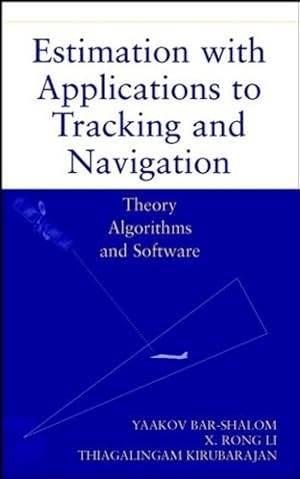 Estimation with Applications to Tracking and Navigation

Theory
Algorithms
and Software

YAAKOV BAR-SHALOM
X. RONG LI
THIAGALINGAM KIRUBARAJAN